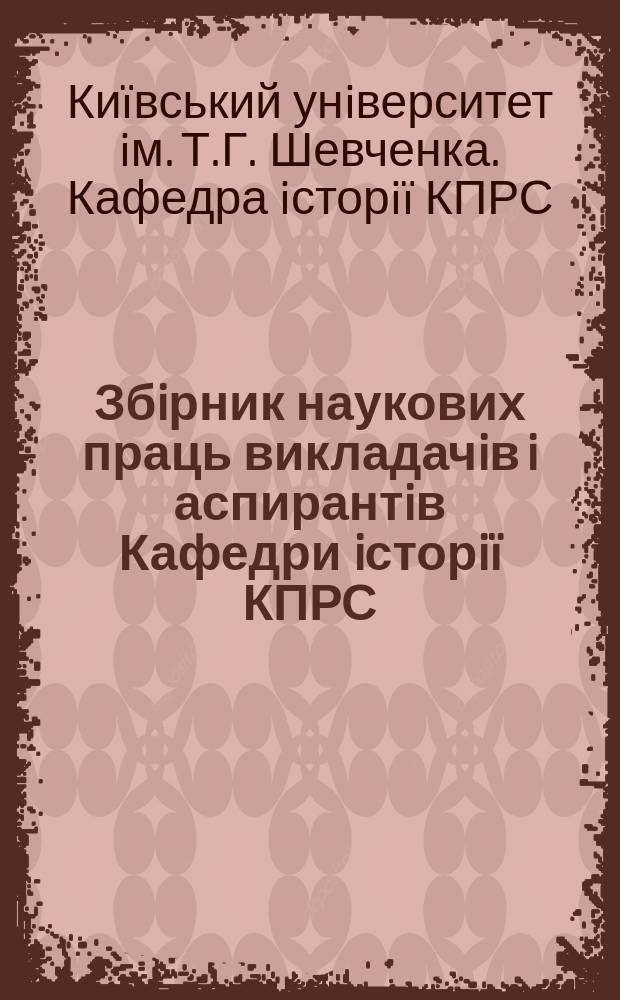 Київський університет ім. Т.Г. Шевченка. Кафедра історії КПРС

Збірник наукових праць викладачів і аспирантів Кафедри історії КПРС